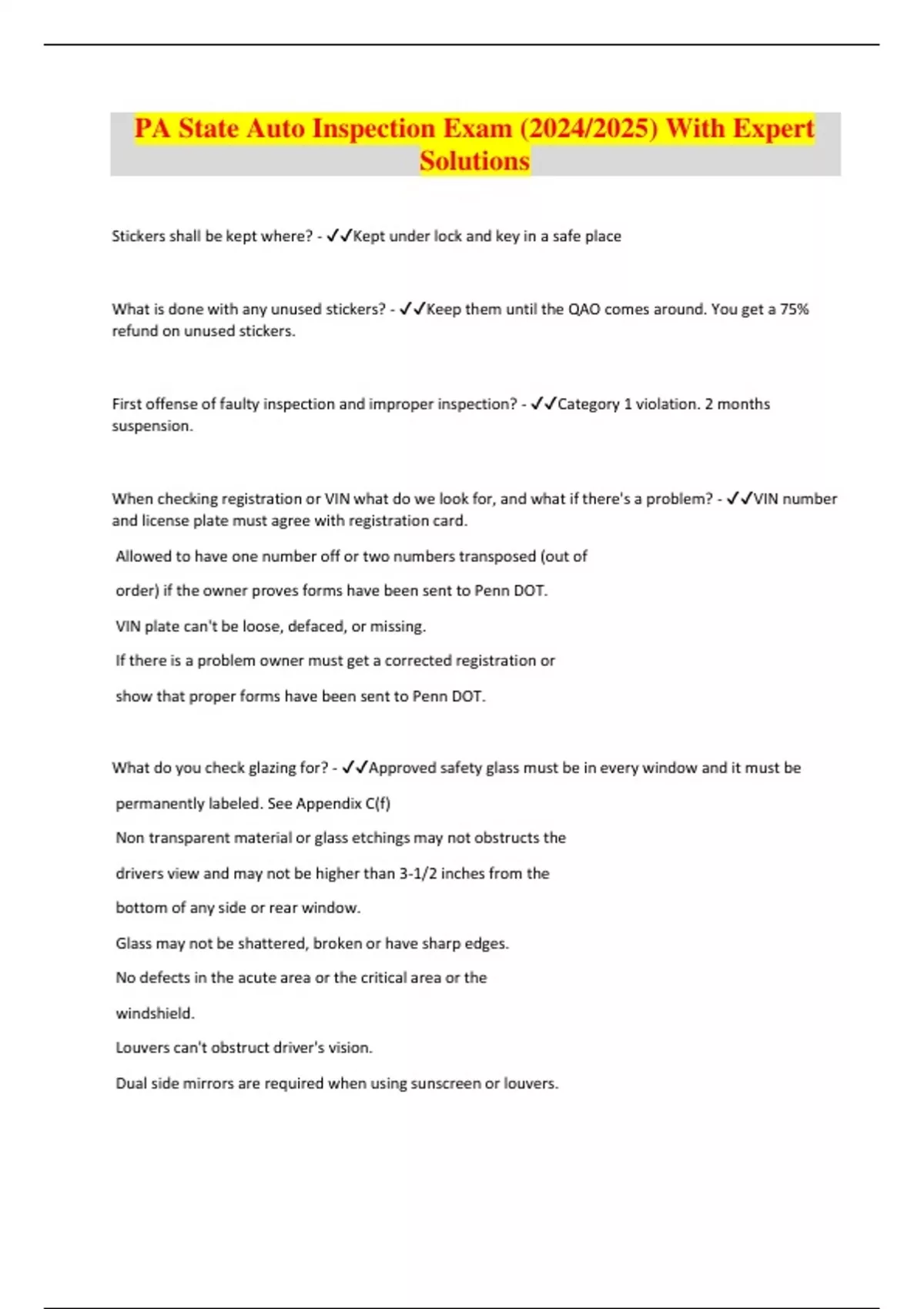 PA State Auto Inspection Exam (2024/2025) With Expert Solutions

Stickers shall be kept where? - ✓✓Kept under lock and key in a safe place

What is done with any unused stickers? - ✓✓Keep them until the QAO comes around. You get a 75% refund on unused stickers.

First offense of faulty inspection and improper inspection? - ✓✓Category 1 violation. 2 months suspension.

When checking registration or VIN what do we look for, and what if there's a problem? - ✓✓VIN number and license plate must agree with registration card.

Allowed to have one number off or two numbers transposed (out of order) if the owner proves forms have been sent to Penn DOT.

VIN plate can't be loose, defaced, or missing.

If there is a problem owner must get a corrected registration or show that proper forms have been sent to Penn DOT.

What do you check glazing for? - ✓✓Approved safety glass must be in every window and it must be permanently labeled. See Appendix C(f)

Non transparent material or glass etchings may not obstructs the drivers view and may not be higher than 3-1/2 inches from the bottom of any side or rear window.

Glass may not be shattered, broken or have sharp edges.

No defects in the acute area or the critical area or the windshield.

Louvers can't obstruct driver's vision.

Dual side mirrors are required when using sunscreen or louvers.